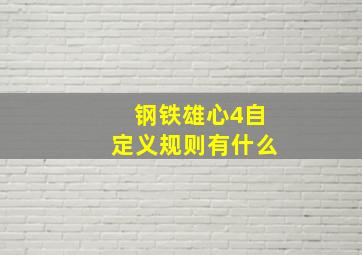 钢铁雄心4自定义规则有什么